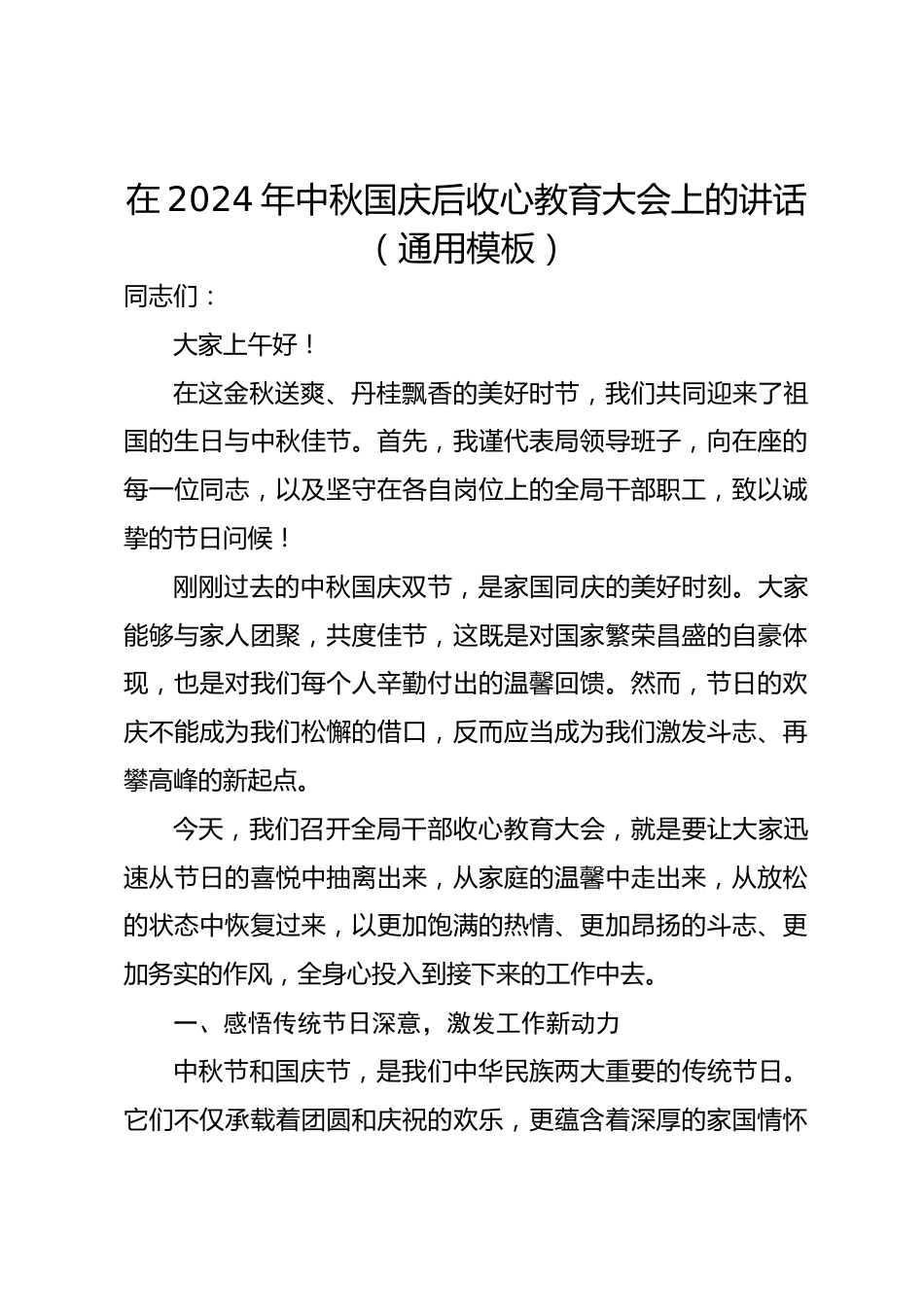 在2024年中秋国庆后收心教育大会上的讲话（通用模板）

同志们：

大家上午好！

在这金秋送爽、丹桂飘香的美好时节，我们共同迎来了祖国的生日与中秋佳节。首先，我谨代表局领导班子，向在座的每一位同志，以及坚守在各自岗位上的全局干部职工，致以诚挚的节日问候！

刚刚过去的中秋国庆双节，是家国同庆的美好时刻。大家能够与家人团聚，共度佳节，这既是对国家繁荣昌盛的自豪体现，也是对我们每个人辛勤付出的温馨回馈。然而，节日的欢庆不能成为我们松懈的借口，反而应当成为我们激发斗志、再攀高峰的新起点。

今天，我们召开全局干部收心教育大会，就是要让大家迅速从节日的喜悦中抽离出来，从家庭的温馨中走出来，从放松的状态中恢复过来，以更加饱满的热情、更加昂扬的斗志、更加务实的作风，全身心投入到接下来的工作中去。

一、感悟传统节日深意，激发工作新动力

中秋节和国庆节，是我们中华民族两大重要的传统节日。它们不仅承载着团圆和庆祝的欢乐，更蕴含着深厚的家国情怀